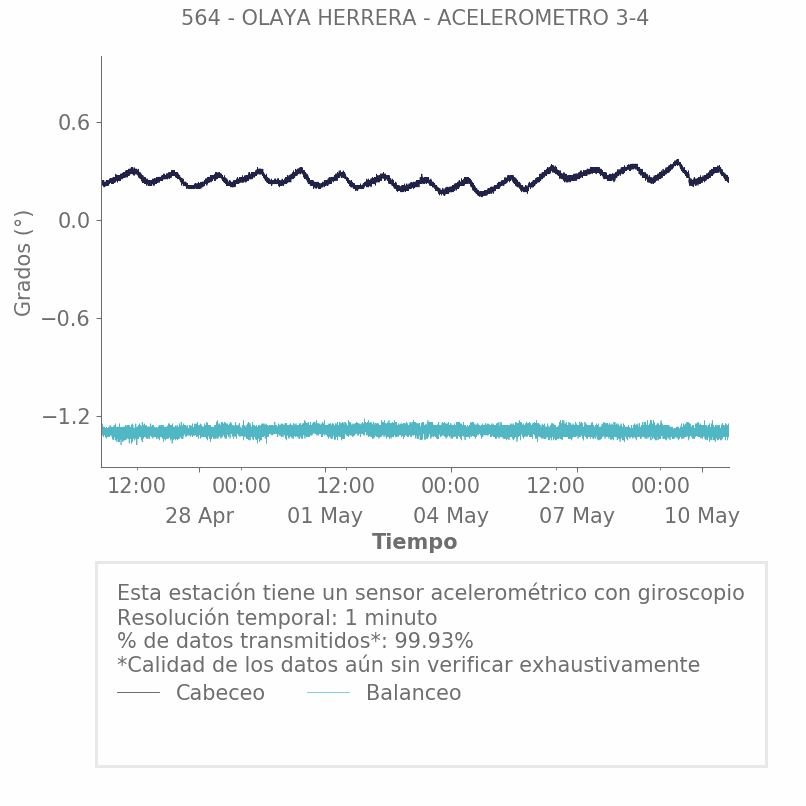 564 - OLAYA HERRERA - ACELEROMETRO 3-4

Grados (°)

0.6
0.0
−0.6
−1.2

12:00
00:00
12:00
00:00
12:00
00:00

28 Apr
01 May
04 May
07 May
10 May

Tiempo

Esta estación tiene un sensor acelerométrico con giroscopio
Resolución temporal: 1 minuto
% de datos transmitidos*: 99.93%
*Calidad de los datos aún sin verificar exhaustivamente
Cabeceo
Balanceo